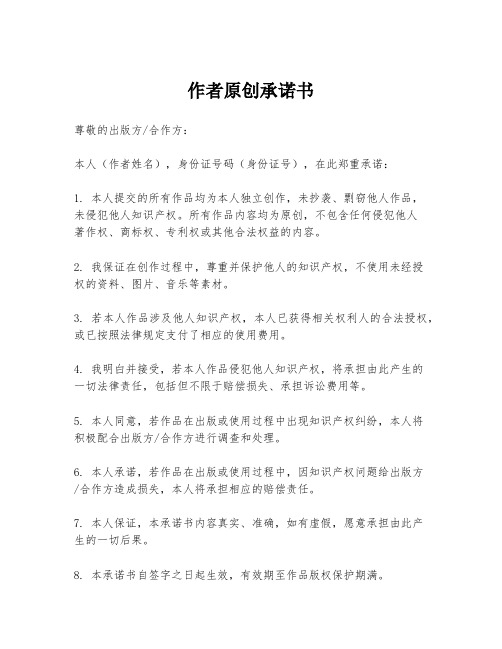 作者原创承诺书

尊敬的出版方/合作方：

本人（作者姓名），身份证号码（身份证号），在此郑重承诺：

1. 本人提交的所有作品均为本人独立创作，未抄袭、剽窃他人作品，未侵犯他人知识产权。所有作品内容均为原创，不包含任何侵犯他人著作权、商标权、专利权或其他合法权益的内容。

2. 我保证在创作过程中，尊重并保护他人的知识产权，不使用未经授权的资料、图片、音乐等素材。

3. 若本人作品涉及他人知识产权，本人已获得相关权利人的合法授权，或已按照法律规定支付了相应的使用费用。

4. 我明白并接受，若本人作品侵犯他人知识产权，将承担由此产生的一切法律责任，包括但不限于赔偿损失、承担诉讼费用等。

5. 本人同意，若作品在出版或使用过程中出现知识产权纠纷，本人将积极配合出版方/合作方进行调查和处理。

6. 本人承诺，若作品在出版或使用过程中，因知识产权问题给出版方/合作方造成损失，本人将承担相应的赔偿责任。

7. 本人保证，本承诺书内容真实、准确，如有虚假，愿意承担由此产生的一切后果。

8. 本承诺书自签字之日起生效，有效期至作品版权保护期满。